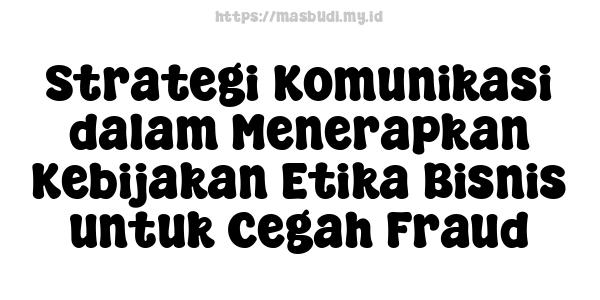 https://masbudi.my.id

Strategi Komunikasi dalam Menerapkan Kebijakan Etika Bisnis untuk Cegah Fraud